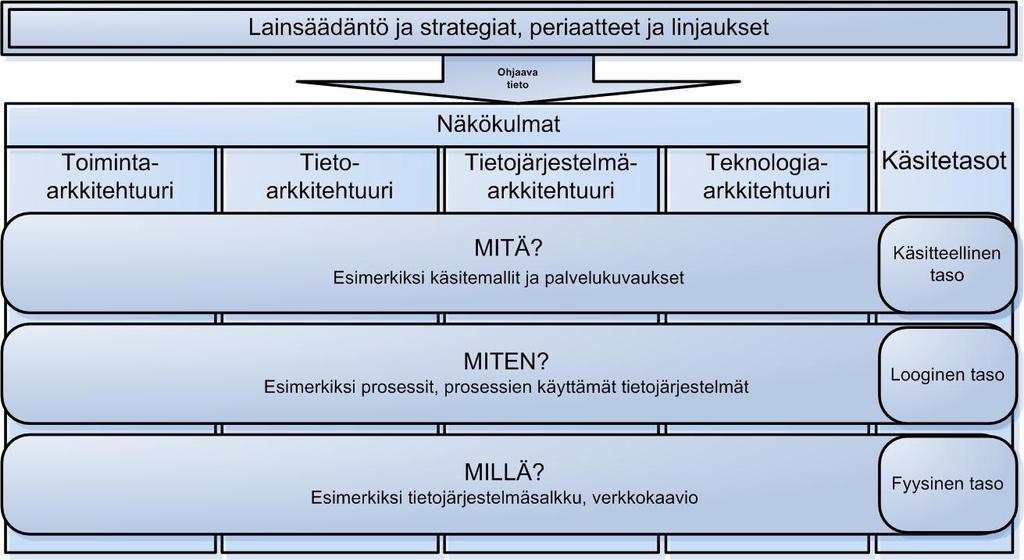 Lainsäädäntö ja strategiat, periaatteet ja linjaukset

Ohjaava tieto

Näkökulmat

Toiminta-arkkitehtuuri

Tieto-arkkitehtuuri

Tietojärjestelmä-arkkitehtuuri

Teknologia-arkkitehtuuri

Käsitetasot

MITÄ?
Esimerkiksi käsitemallit ja palvelukuvaukset

Käsitteellinen taso

MITEN?
Esimerkiksi prosessit, prosessien käyttämät tietojärjestelmät

Looginen taso

MILLÄ?
Esimerkiksi tietojärjestelmäsalkku, verkkokaavio

Fyysinen taso